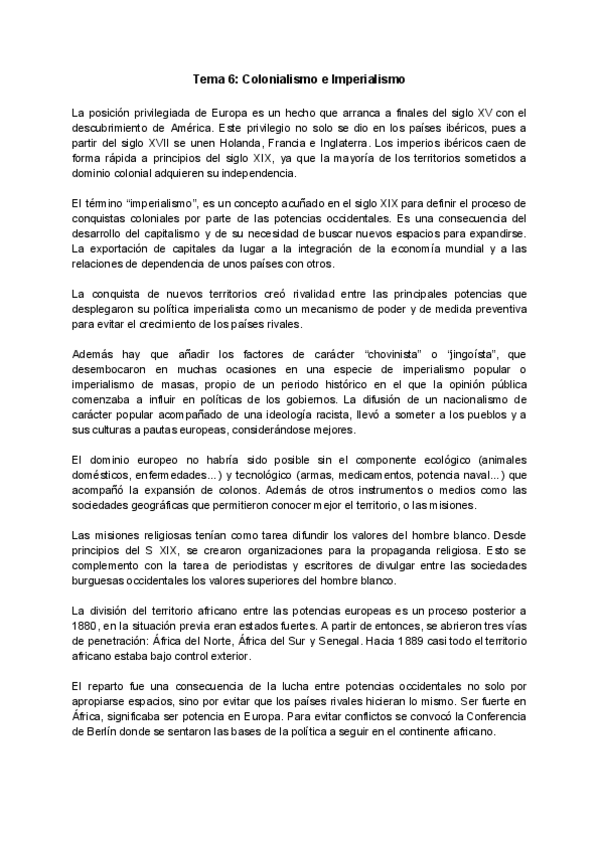 Tema 6: Colonialismo e Imperialismo

La posición privilegiada de Europa es un hecho que arranca a finales del siglo XV con el descubrimiento de América. Este privilegio no solo se dio en los países ibéricos, pues a partir del siglo XVII se unen Holanda, Francia e Inglaterra. Los imperios ibéricos caen de forma rápida a principios del siglo XIX, ya que la mayoría de los territorios sometidos a dominio colonial adquieren su independencia.

El término "imperialismo", es un concepto acuñado en el siglo XIX para definir el proceso de conquistas coloniales por parte de las potencias occidentales. Es una consecuencia del desarrollo del capitalismo y de su necesidad de buscar nuevos espacios para expandirse. La exportación de capitales da lugar a la integración de la economía mundial y a las relaciones de dependencia de unos países con otros.

La conquista de nuevos territorios creó rivalidad entre las principales potencias que desplegaron su política imperialista como un mecanismo de poder y de medida preventiva para evitar el crecimiento de los países rivales.

Además hay que añadir los factores de carácter "chovinista" o "jingoísta", que desembocaron en muchas ocasiones en una especie de imperialismo popular o imperialismo de masas, propio de un periodo histórico en el que la opinión pública comenzaba a influir en políticas de los gobiernos. La difusión de un nacionalismo de carácter popular acompañado de una ideología racista, llevó a someter a los pueblos y a sus culturas a pautas europeas, considerándose mejores.

El dominio europeo no habría sido posible sin el componente ecológico (animales domésticos, enfermedades...) y tecnológico (armas, medicamentos, potencia naval...) que acompañó la expansión de colonos. Además de otros instrumentos o medios como las sociedades geográficas que permitieron conocer mejor el territorio, o las misiones.

Las misiones religiosas tenían como tarea difundir los valores del hombre blanco. Desde principios del S XIX, se crearon organizaciones para la propaganda religiosa. Esto se complemento con la tarea de periodistas y escritores de divulgar entre las sociedades burguesas occidentales los valores superiores del hombre blanco.

La división del territorio africano entre las potencias europeas es un proceso posterior a 1880, en la situación previa eran estados fuertes. A partir de entonces, se abrieron tres vías de penetración: África del Norte, África del Sur y Senegal. Hacia 1889 casi todo el territorio africano estaba bajo control exterior.

El reparto fue una consecuencia de la lucha entre potencias occidentales no solo por apropiarse espacios, sino por evitar que los países rivales hicieran lo mismo. Ser fuerte en África, significaba ser potencia en Europa. Para evitar conflictos se convocó la Conferencia de Berlín donde se sentaron las bases de la política a seguir en el continente africano.